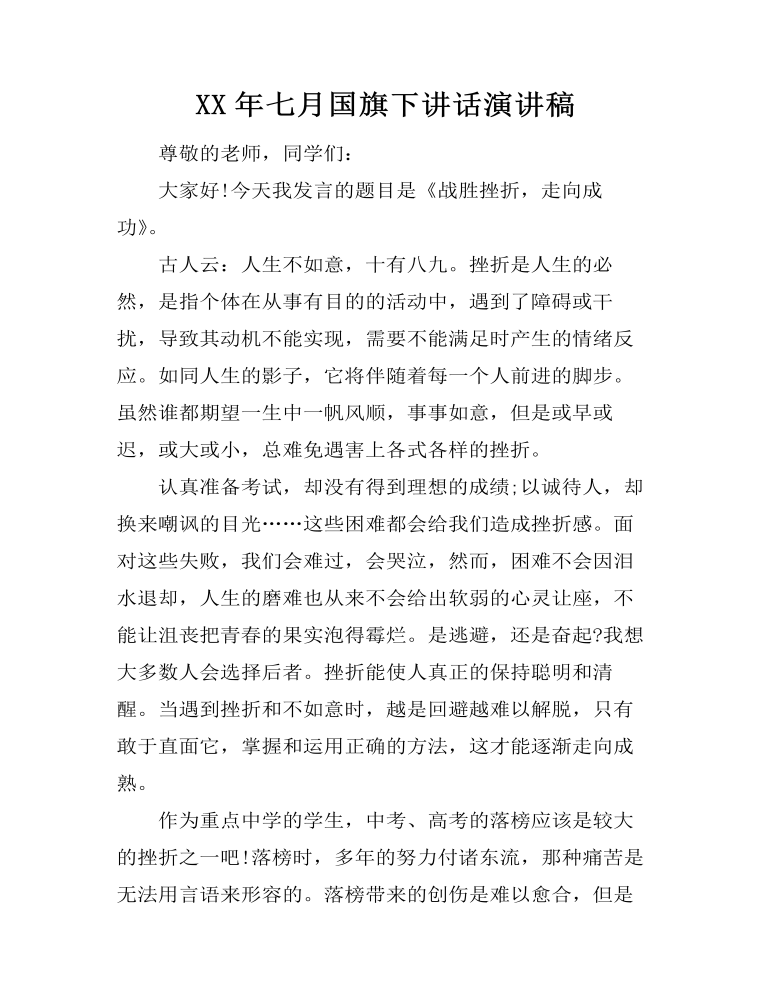 XX年七月国旗下讲话演讲稿

尊敬的老师，同学们：

大家好!今天我发言的题目是《战胜挫折，走向成功》。

古人云：人生不如意，十有八九。挫折是人生的必然，是指个体在从事有目的的活动中，遇到了障碍或干扰，导致其动机不能实现，需要不能满足时产生的情绪反应。如同人生的影子，它将伴随着每一个人前进的脚步。虽然谁都期望一生中一帆风顺，事事如意，但是或早或迟，或大或小，总难免遇害上各式各样的挫折。

认真准备考试，却没有得到理想的成绩;以诚待人，却换来嘲讽的目光……这些困难都会给我们造成挫折感。面对这些失败，我们会难过，会哭泣，然而，困难不会因泪水退却，人生的磨难也从来不会给出软弱的心灵让座，不能让沮丧把青春的果实泡得霉烂。是逃避，还是奋起?我想大多数人会选择后者。挫折能使人真正的保持聪明和清醒。当遇到挫折和不如意时，越是回避越难以解脱，只有敢于直面它，掌握和运用正确的方法，这才能逐渐走向成熟。

作为重点中学的学生，中考、高考的落榜应该是较大的挫折之一吧!落榜时，多年的努力付诸东流，那种痛苦是无法用言语来形容的。落榜带来的创伤是难以愈合，但是